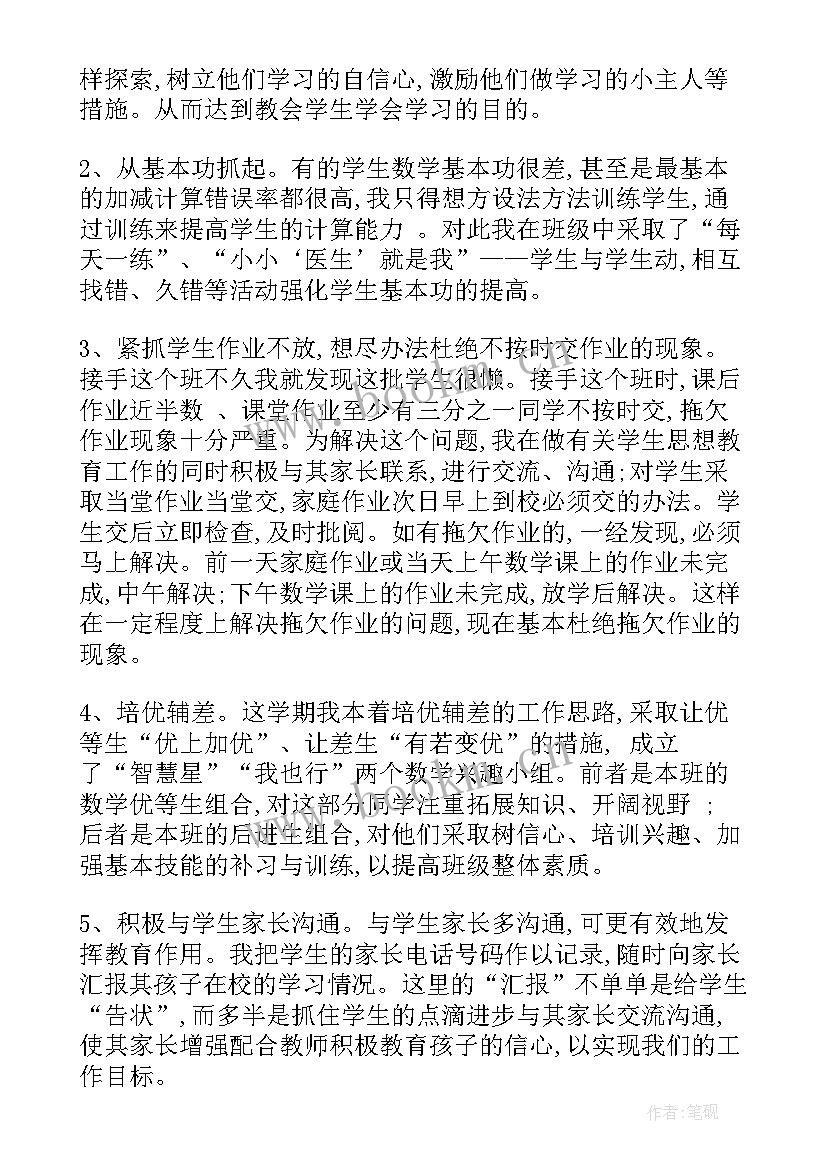 样探索,树立他们学习的自信心,激励他们做学习的小主人等措施。从而达到教会学生学会学习的目的。

2、从基本功抓起。有的学生数学基本功很差,甚至是最基本的加减计算错误率都很高,我只得想方设法方法训练学生,通过训练来提高学生的计算能力 。对此我在班级中采取了“每天一练”、“小小‘医生’就是我”——学生与学生动,相互找错、久错等活动强化学生基本功的提高。

3、紧抓学生作业不放,想尽办法杜绝不按时交作业的现象。接手这个班不久我就发现这批学生很懒。接手这个班时,课后作业近半数 、课堂作业至少有三分之一同学不按时交,拖欠作业现象十分严重。为解决这个问题,我在做有关学生思想教育工作的同时积极与其家长联系,进行交流、沟通;对学生采取当堂作业当堂交,家庭作业次日早上到校必须交的办法。学生交后立即检查,及时批阅。如有拖欠作业的,一经发现,必须马上解决。前一天家庭作业或当天上午数学课上的作业未完成,中午解决;下午数学课上的作业未完成,放学后解决。这样在一定程度上解决拖欠作业的问题,现在基本杜绝拖欠作业的现象。

4、培优辅差。这学期我本着培优辅差的工作思路,采取让优等生“优上加优”、让差生“有若变优”的措施, 成立了“智慧星”“我也行”两个数学兴趣小组。前者是本班的数学优等生组合,对这部分同学注重拓展知识、开阔视野 ;后者是本班的后进生组合,对他们采取树信心、培训兴趣、加强基本技能的补习与训练,以提高班级整体素质。

5、积极与学生家长沟通。与学生家长多沟通,可更有效地发挥教育作用。我把学生的家长电话号码作以记录,随时向家长汇报其孩子在校的学习情况。这里的“汇报”不单单是给学生“告状”,而多半是抓住学生的点滴进步与其家长交流沟通,使其家长增强配合教师积极教育孩子的信心,以实现我们的工作目标。

作者:笔砚